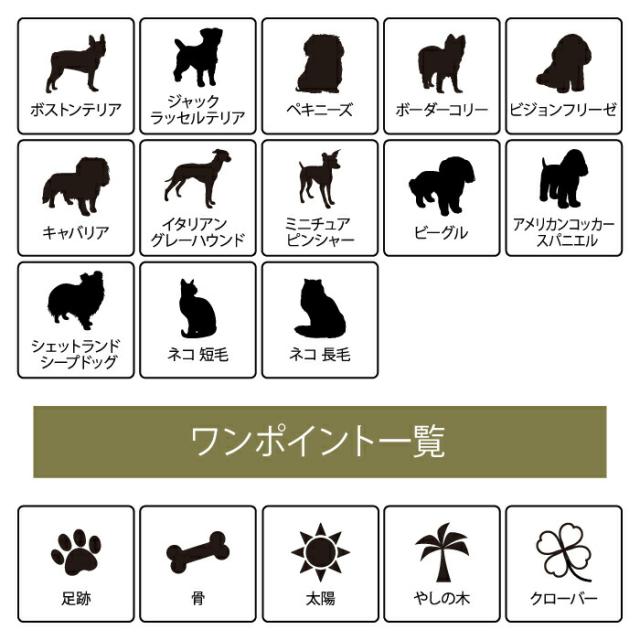 ボストンテリア

ジャック
ラッセルテリア

ペキニーズ

ボーダーコリー

ビジョンフリーゼ

キャバリア

イタリアン
グレーハウンド

ミニチュア
ピンシャー

ビーグル

アメリカンコッカー
スパニエル

シェットランド
シープドッグ

ネコ 短毛

ネコ 長毛

ワンポイント一覧

足跡

骨

太陽

やしの木

クローバー